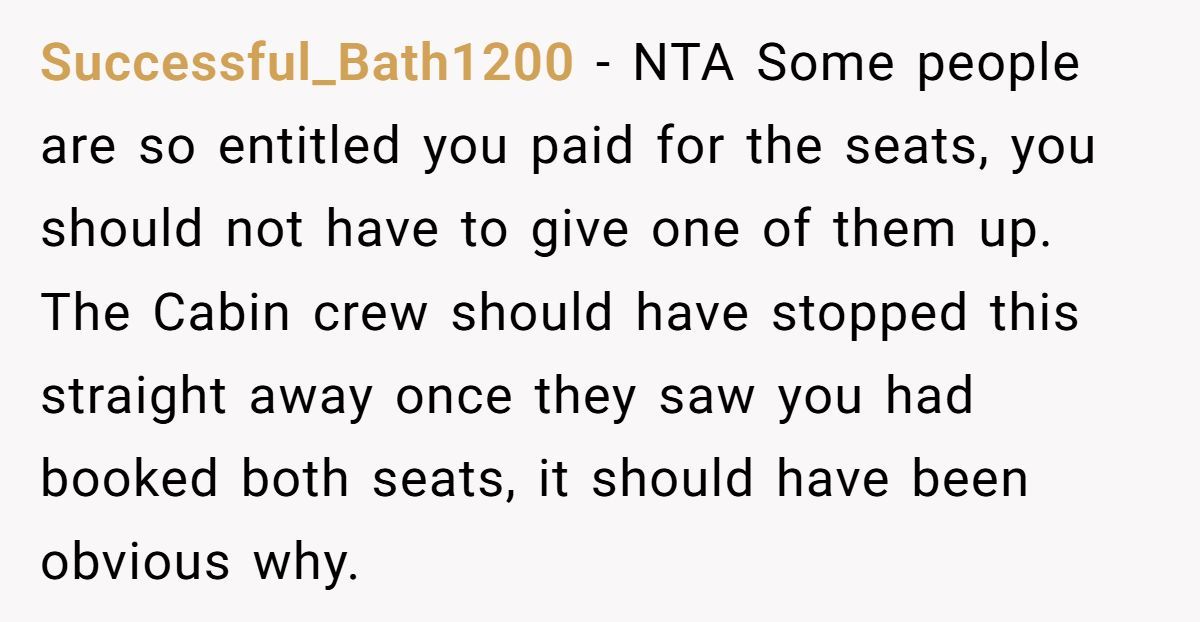 Successful_Bath1200 - NTA Some people are so entitled you paid for the seats, you should not have to give one of them up. The Cabin crew should have stopped this straight away once they saw you had booked both seats, it should have been obvious why.